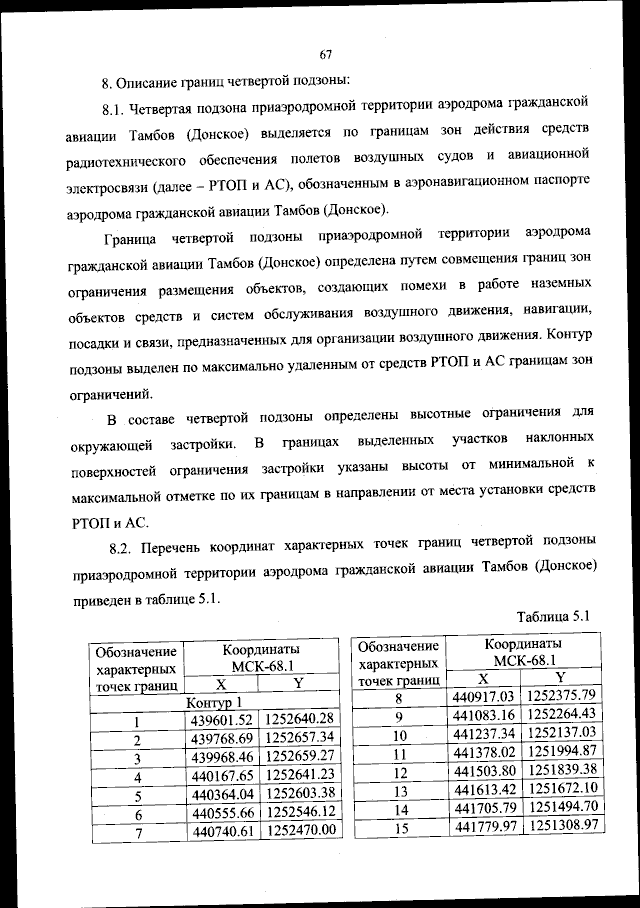 67

8. Описание границ четвертой подзоны:

8.1. Четвертая подзона приаэродромной территории аэродрома гражданской авиации Тамбов (Донское) выделяется по границам зон действия средств радиотехнического обеспечения полетов воздушных судов и авиационной электросвязи (далее – РТОП и АС), обозначенным в аэронавигационном паспорте аэродрома гражданской авиации Тамбов (Донское).

Граница четвертой подзоны приаэродромной территории аэродрома гражданской авиации Тамбов (Донское) определена путем совмещения границ зон ограничения размещения объектов, создающих помехи в работе наземных объектов средств и систем обслуживания воздушного движения, навигации, посадки и связи, предназначенных для организации воздушного движения. Контур подзоны выделен по максимально удаленным от средств РТОП и АС границам зон ограничений.

В составе четвертой подзоны определены высотные ограничения для окружающей застройки. В границах выделенных участков наклонных поверхностей ограничения застройки указаны высоты от минимальной к максимальной отметке по их границам в направлении от места установки средств РТОП и АС.

8.2. Перечень координат характерных точек границ четвертой подзоны приаэродромной территории аэродрома гражданской авиации Тамбов (Донское) приведен в таблице 5.1.

Таблица 5.1

| Обозначение характерных точек границ | Координаты МСК-68.1 X | Координаты МСК-68.1 Y |
|---|---|---|
| Контур 1 | | |
| 1 | 439601.52 | 1252640.28 |
| 2 | 439768.69 | 1252657.34 |
| 3 | 439968.46 | 1252659.27 |
| 4 | 440167.65 | 1252641.23 |
| 5 | 440364.04 | 1252603.38 |
| 6 | 440555.66 | 1252546.12 |
| 7 | 440740.61 | 1252470.00 |

| Обозначение характерных точек границ | Координаты МСК-68.1 X | Координаты МСК-68.1 Y |
|---|---|---|
| 8 | 440917.03 | 1252375.79 |
| 9 | 441083.16 | 1252264.43 |
| 10 | 441237.34 | 1252137.03 |
| 11 | 441378.02 | 1251994.87 |
| 12 | 441503.80 | 1251839.38 |
| 13 | 441613.42 | 1251672.10 |
| 14 | 441705.79 | 1251494.70 |
| 15 | 441779.97 | 1251308.97 |